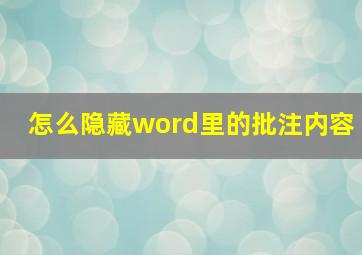 怎么隐藏word里的批注内容